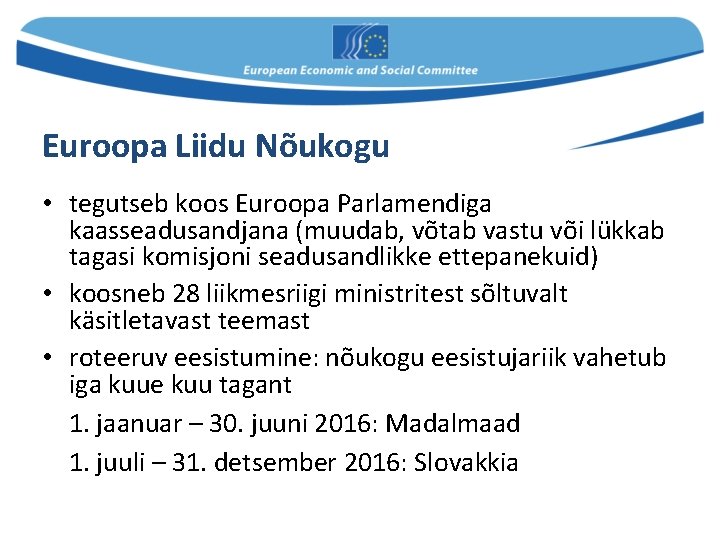 European Economic and Social Committee

Euroopa Liidu Nõukogu

• tegutseb koos Euroopa Parlamendiga kaasseadusandjana (muudab, võtab vastu või lükkab tagasi komisjoni seadusandlikke ettepanekuid)

• koosneb 28 liikmesriigi ministritest sõltuvalt käsitletavast teemast

• roteeruv eesistumine: nõukogu eesistujariik vahetub iga kuue kuu tagant

1. jaanuar – 30. juuni 2016: Madalmaad

1. juuli – 31. detsember 2016: Slovakkia